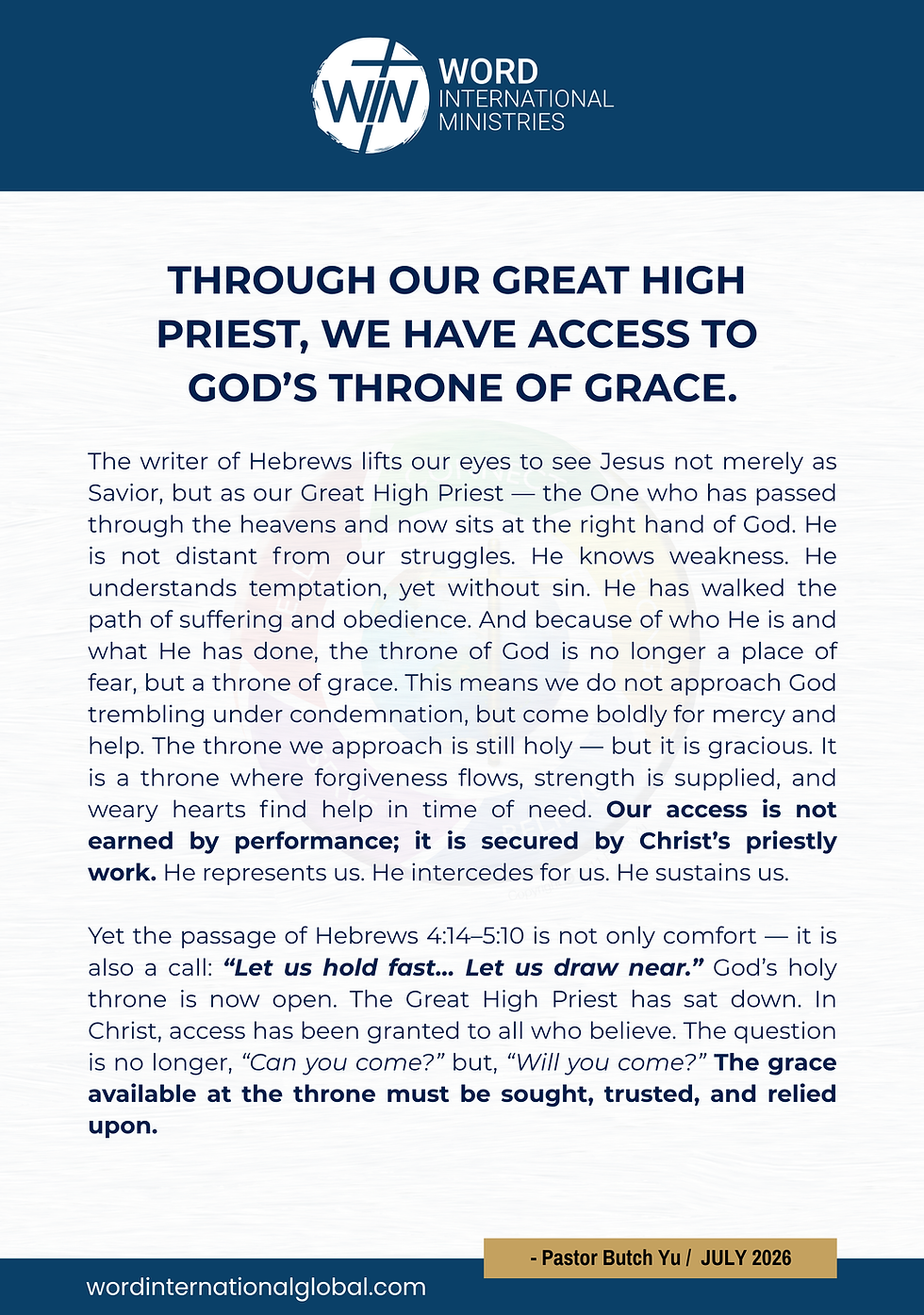 WIN WORD INTERNATIONAL MINISTRIES

THROUGH OUR GREAT HIGH PRIEST, WE HAVE ACCESS TO GOD'S THRONE OF GRACE.

The writer of Hebrews lifts our eyes to see Jesus not merely as Savior, but as our Great High Priest — the One who has passed through the heavens and now sits at the right hand of God. He is not distant from our struggles. He knows weakness. He understands temptation, yet without sin. He has walked the path of suffering and obedience. And because of who He is and what He has done, the throne of God is no longer a place of fear, but a throne of grace. This means we do not approach God trembling under condemnation, but come boldly for mercy and help. The throne we approach is still holy — but it is gracious. It is a throne where forgiveness flows, strength is supplied, and weary hearts find help in time of need. Our access is not earned by performance; it is secured by Christ's priestly work. He represents us. He intercedes for us. He sustains us.

Yet the passage of Hebrews 4:14–5:10 is not only comfort — it is also a call: "Let us hold fast... Let us draw near." God's holy throne is now open. The Great High Priest has sat down. In Christ, access has been granted to all who believe. The question is no longer, "Can you come?" but, "Will you come?" The grace available at the throne must be sought, trusted, and relied upon.

- Pastor Butch Yu / JULY 2026

wordinternationalglobal.com